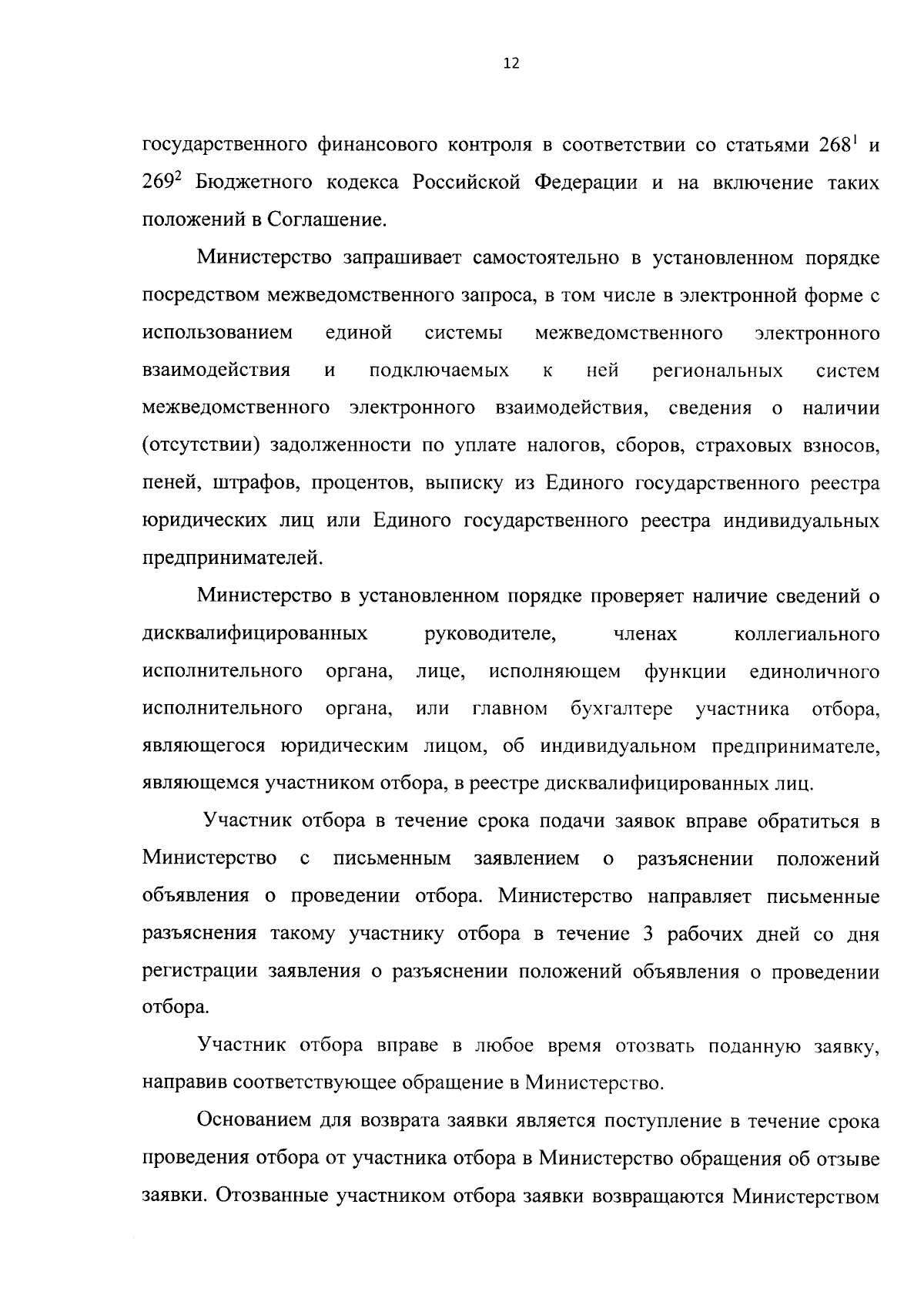 12

государственного финансового контроля в соответствии со статьями $268^1$ и $269^2$ Бюджетного кодекса Российской Федерации и на включение таких положений в Соглашение.

Министерство запрашивает самостоятельно в установленном порядке посредством межведомственного запроса, в том числе в электронной форме с использованием единой системы межведомственного электронного взаимодействия и подключаемых к ней региональных систем межведомственного электронного взаимодействия, сведения о наличии (отсутствии) задолженности по уплате налогов, сборов, страховых взносов, пеней, штрафов, процентов, выписку из Единого государственного реестра юридических лиц или Единого государственного реестра индивидуальных предпринимателей.

Министерство в установленном порядке проверяет наличие сведений о дисквалифицированных руководителе, членах коллегиального исполнительного органа, лице, исполняющем функции единоличного исполнительного органа, или главном бухгалтере участника отбора, являющегося юридическим лицом, об индивидуальном предпринимателе, являющемся участником отбора, в реестре дисквалифицированных лиц.

Участник отбора в течение срока подачи заявок вправе обратиться в Министерство с письменным заявлением о разъяснении положений объявления о проведении отбора. Министерство направляет письменные разъяснения такому участнику отбора в течение 3 рабочих дней со дня регистрации заявления о разъяснении положений объявления о проведении отбора.

Участник отбора вправе в любое время отозвать поданную заявку, направив соответствующее обращение в Министерство.

Основанием для возврата заявки является поступление в течение срока проведения отбора от участника отбора в Министерство обращения об отзыве заявки. Отозванные участником отбора заявки возвращаются Министерством